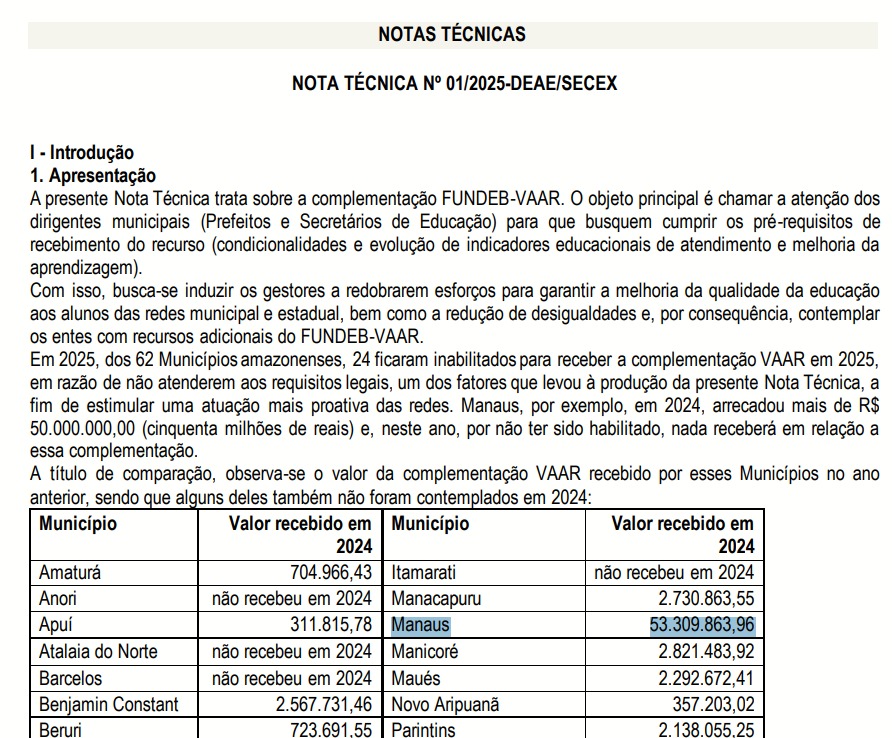 NOTAS TÉCNICAS

NOTA TÉCNICA Nº 01/2025-DEAE/SECEX

I - Introdução
1. Apresentação
A presente Nota Técnica trata sobre a complementação FUNDEB-VAAR. O objeto principal é chamar a atenção dos dirigentes municipais (Prefeitos e Secretários de Educação) para que busquem cumprir os pré-requisitos de recebimento do recurso (condicionalidades e evolução de indicadores educacionais de atendimento e melhoria da aprendizagem).
Com isso, busca-se induzir os gestores a redobrarem esforços para garantir a melhoria da qualidade da educação aos alunos das redes municipal e estadual, bem como a redução de desigualdades e, por consequência, contemplar os entes com recursos adicionais do FUNDEB-VAAR.
Em 2025, dos 62 Municípios amazonenses, 24 ficaram inabilitados para receber a complementação VAAR em 2025, em razão de não atenderem aos requisitos legais, um dos fatores que levou à produção da presente Nota Técnica, a fim de estimular uma atuação mais proativa das redes. Manaus, por exemplo, em 2024, arrecadou mais de R$ 50.000.000,00 (cinquenta milhões de reais) e, neste ano, por não ter sido habilitado, nada receberá em relação a essa complementação.
A título de comparação, observa-se o valor da complementação VAAR recebido por esses Municípios no ano anterior, sendo que alguns deles também não foram contemplados em 2024:

| Município | Valor recebido em 2024 | Município | Valor recebido em 2024 |
|---|---|---|---|
| Amaturá | 704.966,43 | Itamarati | não recebeu em 2024 |
| Anori | não recebeu em 2024 | Manacapuru | 2.730.863,55 |
| Apuí | 311.815,78 | Manaus | 53.309.863,96 |
| Atalaia do Norte | não recebeu em 2024 | Manicoré | 2.821.483,92 |
| Barcelos | não recebeu em 2024 | Maués | 2.292.672,41 |
| Benjamin Constant | 2.567.731,46 | Novo Aripuanã | 357.203,02 |
| Beruri | 723.691,55 | Parintins | 2.138.055,25 |